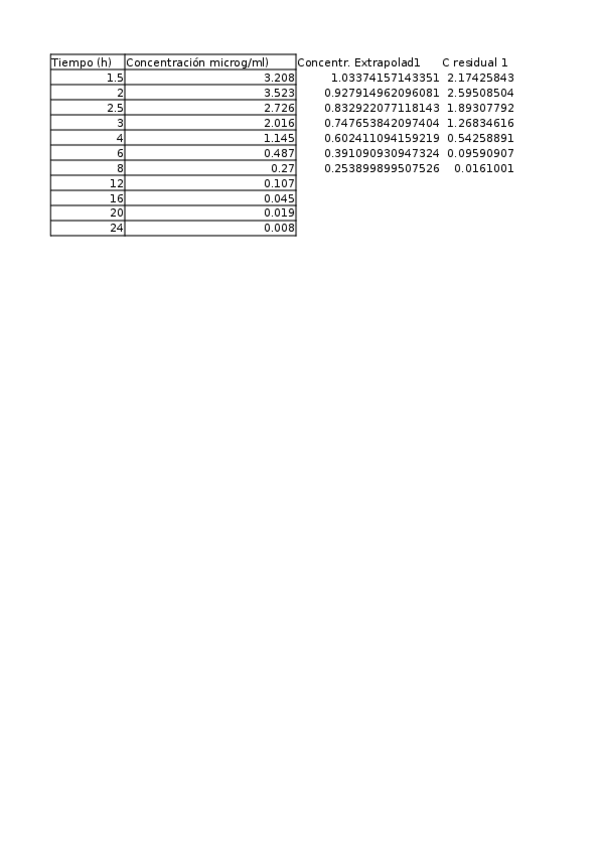 | Tiempo (h) | Concentración microg/ml) | Concentr. Extrapolad1 | C residual 1 |
|---|---|---|---|
| 1.5 | 3.208 | 1.03374157143351 | 2.17425843 |
| 2 | 3.523 | 0.927914962096081 | 2.59508504 |
| 2.5 | 2.726 | 0.832922077118143 | 1.89307792 |
| 3 | 2.016 | 0.747653842097404 | 1.26834616 |
| 4 | 1.145 | 0.602411094159219 | 0.54258891 |
| 6 | 0.487 | 0.391090930947324 | 0.09590907 |
| 8 | 0.27 | 0.253899899507526 | 0.0161001 |
| 12 | 0.107 | | |
| 16 | 0.045 | | |
| 20 | 0.019 | | |
| 24 | 0.008 | | |